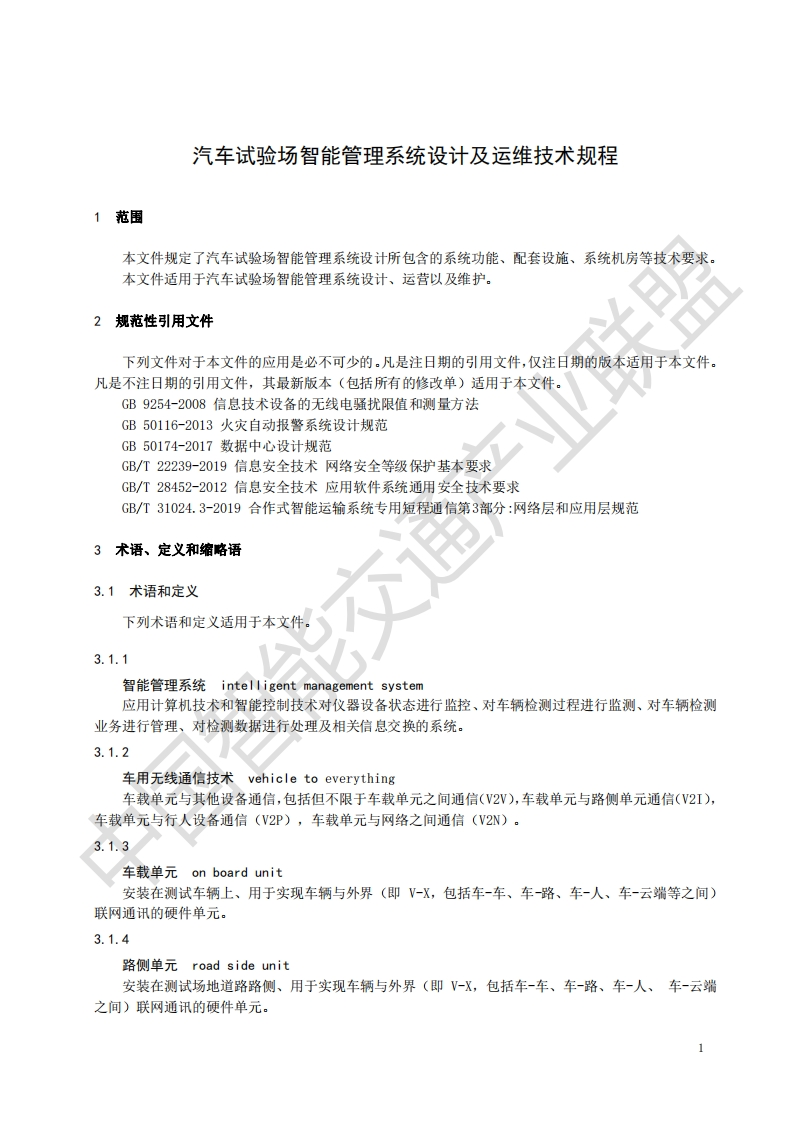 汽车试验场智能管理系统设计及运维技术规程

1 范围

本文件规定了汽车试验场智能管理系统设计所包含的系统功能、配套设施、系统机房等技术要求。
本文件适用于汽车试验场智能管理系统设计、运营以及维护。

2 规范性引用文件

下列文件对于本文件的应用是必不可少的。凡是注日期的引用文件，仅注日期的版本适用于本文件。凡是不注日期的引用文件，其最新版本（包括所有的修改单）适用于本文件。
GB 9254-2008 信息技术设备的无线电骚扰限值和测量方法
GB 50116-2013 火灾自动报警系统设计规范
GB 50174-2017 数据中心设计规范
GB/T 22239-2019 信息安全技术 网络安全等级保护基本要求
GB/T 28452-2012 信息安全技术 应用软件系统通用安全技术要求
GB/T 31024.3-2019 合作式智能运输系统专用短程通信第3部分:网络层和应用层规范

3 术语、定义和缩略语

3.1 术语和定义

下列术语和定义适用于本文件。

3.1.1

智能管理系统 intelligent management system
应用计算机技术和智能控制技术对仪器设备状态进行监控、对车辆检测过程进行监测、对车辆检测业务进行管理、对检测数据进行处理及相关信息交换的系统。

3.1.2

车用无线通信技术 vehicle to everything
车载单元与其他设备通信，包括但不限于车载单元之间通信(V2V)，车载单元与路侧单元通信(V2I)，车载单元与行人设备通信（V2P），车载单元与网络之间通信（V2N）。

3.1.3

车载单元 on board unit
安装在测试车辆上、用于实现车辆与外界（即 V-X，包括车-车、车-路、车-人、车-云端等之间）联网通讯的硬件单元。

3.1.4

路侧单元 road side unit
安装在测试场地道路路侧、用于实现车辆与外界（即 V-X，包括车-车、车-路、车-人、 车-云端之间）联网通讯的硬件单元。

中国智能交通产业联盟

1